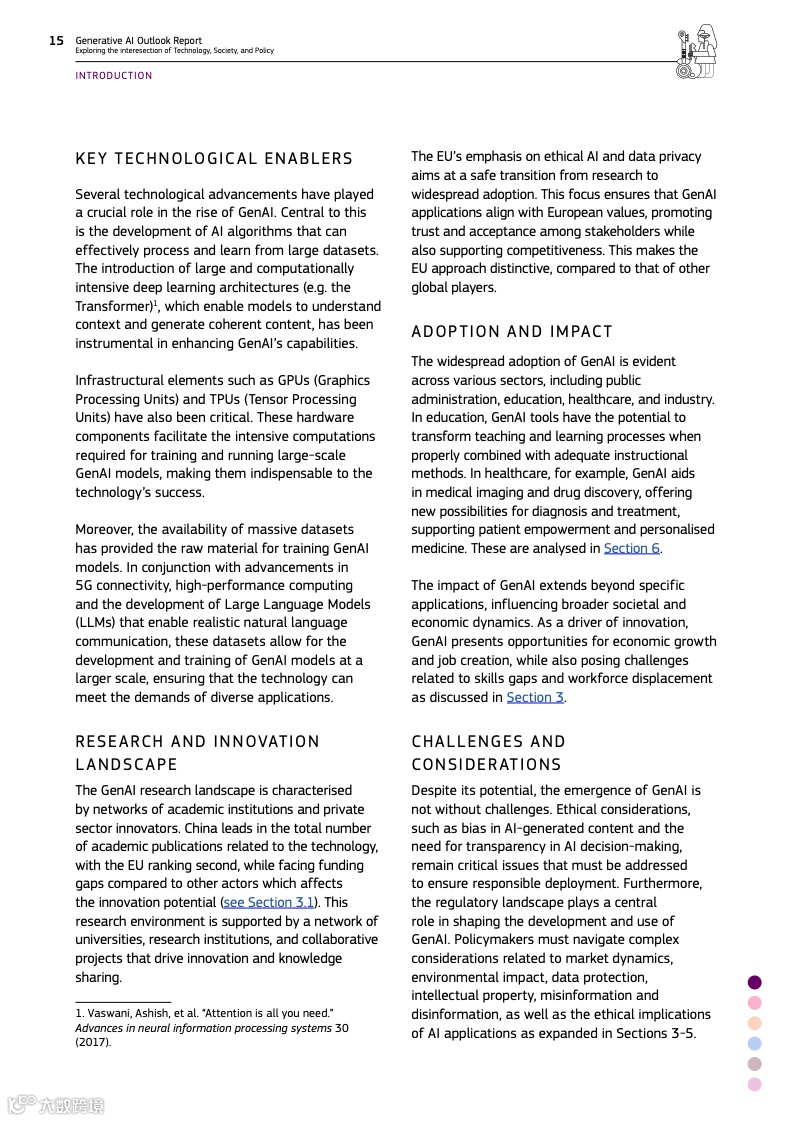 15 Generative AI Outlook Report
Exploring the interesection of Technology, Society, and Policy

INTRODUCTION

KEY TECHNOLOGICAL ENABLERS

Several technological advancements have played a crucial role in the rise of GenAI. Central to this is the development of AI algorithms that can effectively process and learn from large datasets. The introduction of large and computationally intensive deep learning architectures (e.g. the Transformer)$^1$, which enable models to understand context and generate coherent content, has been instrumental in enhancing GenAI's capabilities.

Infrastructural elements such as GPUs (Graphics Processing Units) and TPUs (Tensor Processing Units) have also been critical. These hardware components facilitate the intensive computations required for training and running large-scale GenAI models, making them indispensable to the technology's success.

Moreover, the availability of massive datasets has provided the raw material for training GenAI models. In conjunction with advancements in 5G connectivity, high-performance computing and the development of Large Language Models (LLMs) that enable realistic natural language communication, these datasets allow for the development and training of GenAI models at a larger scale, ensuring that the technology can meet the demands of diverse applications.

RESEARCH AND INNOVATION LANDSCAPE

The GenAI research landscape is characterised by networks of academic institutions and private sector innovators. China leads in the total number of academic publications related to the technology, with the EU ranking second, while facing funding gaps compared to other actors which affects the innovation potential (see Section 3.1). This research environment is supported by a network of universities, research institutions, and collaborative projects that drive innovation and knowledge sharing.

1. Vaswani, Ashish, et al. "Attention is all you need." Advances in neural information processing systems 30 (2017).

The EU's emphasis on ethical AI and data privacy aims at a safe transition from research to widespread adoption. This focus ensures that GenAI applications align with European values, promoting trust and acceptance among stakeholders while also supporting competitiveness. This makes the EU approach distinctive, compared to that of other global players.

ADOPTION AND IMPACT

The widespread adoption of GenAI is evident across various sectors, including public administration, education, healthcare, and industry. In education, GenAI tools have the potential to transform teaching and learning processes when properly combined with adequate instructional methods. In healthcare, for example, GenAI aids in medical imaging and drug discovery, offering new possibilities for diagnosis and treatment, supporting patient empowerment and personalised medicine. These are analysed in Section 6.

The impact of GenAI extends beyond specific applications, influencing broader societal and economic dynamics. As a driver of innovation, GenAI presents opportunities for economic growth and job creation, while also posing challenges related to skills gaps and workforce displacement as discussed in Section 3.

CHALLENGES AND CONSIDERATIONS

Despite its potential, the emergence of GenAI is not without challenges. Ethical considerations, such as bias in AI-generated content and the need for transparency in AI decision-making, remain critical issues that must be addressed to ensure responsible deployment. Furthermore, the regulatory landscape plays a central role in shaping the development and use of GenAI. Policymakers must navigate complex considerations related to market dynamics, environmental impact, data protection, intellectual property, misinformation and disinformation, as well as the ethical implications of AI applications as expanded in Sections 3-5.

六数跨境